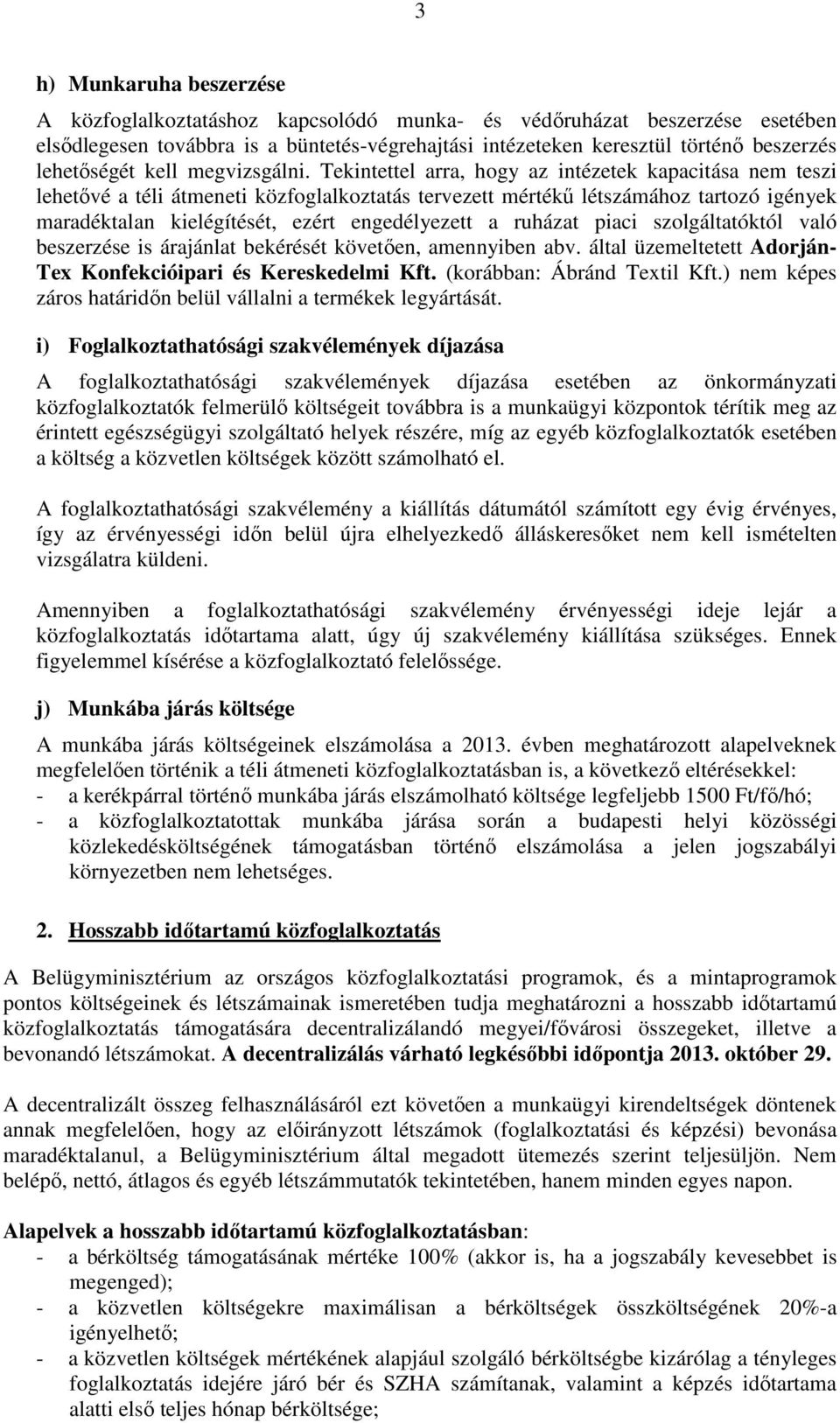 3

h) Munkaruha beszerzése

A közfoglalkoztatáshoz kapcsolódó munka- és védőruházat beszerzése esetében elsődlegesen továbbra is a büntetés-végrehajtási intézeteken keresztül történő beszerzés lehetőségét kell megvizsgálni. Tekintettel arra, hogy az intézetek kapacitása nem teszi lehetővé a téli átmeneti közfoglalkoztatás tervezett mértékű létszámához tartozó igények maradéktalan kielégítését, ezért engedélyezett a ruházat piaci szolgáltatóktól való beszerzése is árajánlat bekérését követően, amennyiben abv. által üzemeltetett Adorján-Tex Konfekcióipari és Kereskedelmi Kft. (korábban: Ábránd Textil Kft.) nem képes záros határidőn belül vállalni a termékek legyártását.

i) Foglalkoztathatósági szakvélemények díjazása

A foglalkoztathatósági szakvélemények díjazása esetében az önkormányzati közfoglalkoztatók felmerülő költségeit továbbra is a munkaügyi központok térítik meg az érintett egészségügyi szolgáltató helyek részére, míg az egyéb közfoglalkoztatók esetében a költség a közvetlen költségek között számolható el.

A foglalkoztathatósági szakvélemény a kiállítás dátumától számított egy évig érvényes, így az érvényességi időn belül újra elhelyezkedő álláskeresőket nem kell ismételten vizsgálatra küldeni.

Amennyiben a foglalkoztathatósági szakvélemény érvényességi ideje lejár a közfoglalkoztatás időtartama alatt, úgy új szakvélemény kiállítása szükséges. Ennek figyelemmel kísérése a közfoglalkoztató felelőssége.

j) Munkába járás költsége

A munkába járás költségeinek elszámolása a 2013. évben meghatározott alapelveknek megfelelően történik a téli átmeneti közfoglalkoztatásban is, a következő eltérésekkel:
- a kerékpárral történő munkába járás elszámolható költsége legfeljebb 1500 Ft/fő/hó;
- a közfoglalkoztatottak munkába járása során a budapesti helyi közösségi közlekedésköltségének támogatásban történő elszámolása a jelen jogszabályi környezetben nem lehetséges.

2. Hosszabb időtartamú közfoglalkoztatás

A Belügyminisztérium az országos közfoglalkoztatási programok, és a mintaprogramok pontos költségeinek és létszámainak ismeretében tudja meghatározni a hosszabb időtartamú közfoglalkoztatás támogatására decentralizálandó megyei/fővárosi összegeket, illetve a bevonandó létszámokat. A decentralizálás várható legkésőbbi időpontja 2013. október 29.

A decentralizált összeg felhasználásáról ezt követően a munkaügyi kirendeltségek döntenek annak megfelelően, hogy az előirányzott létszámok (foglalkoztatási és képzési) bevonása maradéktalanul, a Belügyminisztérium által megadott ütemezés szerint teljesüljön. Nem belépő, nettó, átlagos és egyéb létszámmutatók tekintetében, hanem minden egyes napon.

Alapelvek a hosszabb időtartamú közfoglalkoztatásban:
- a bérköltség támogatásának mértéke 100% (akkor is, ha a jogszabály kevesebbet is megenged);
- a közvetlen költségekre maximálisan a bérköltségek összköltségének 20%-a igényelhető;
- a közvetlen költségek mértékének alapjául szolgáló bérköltségbe kizárólag a tényleges foglalkoztatás idejére járó bér és SZHA számítanak, valamint a képzés időtartama alatti első teljes hónap bérköltsége;